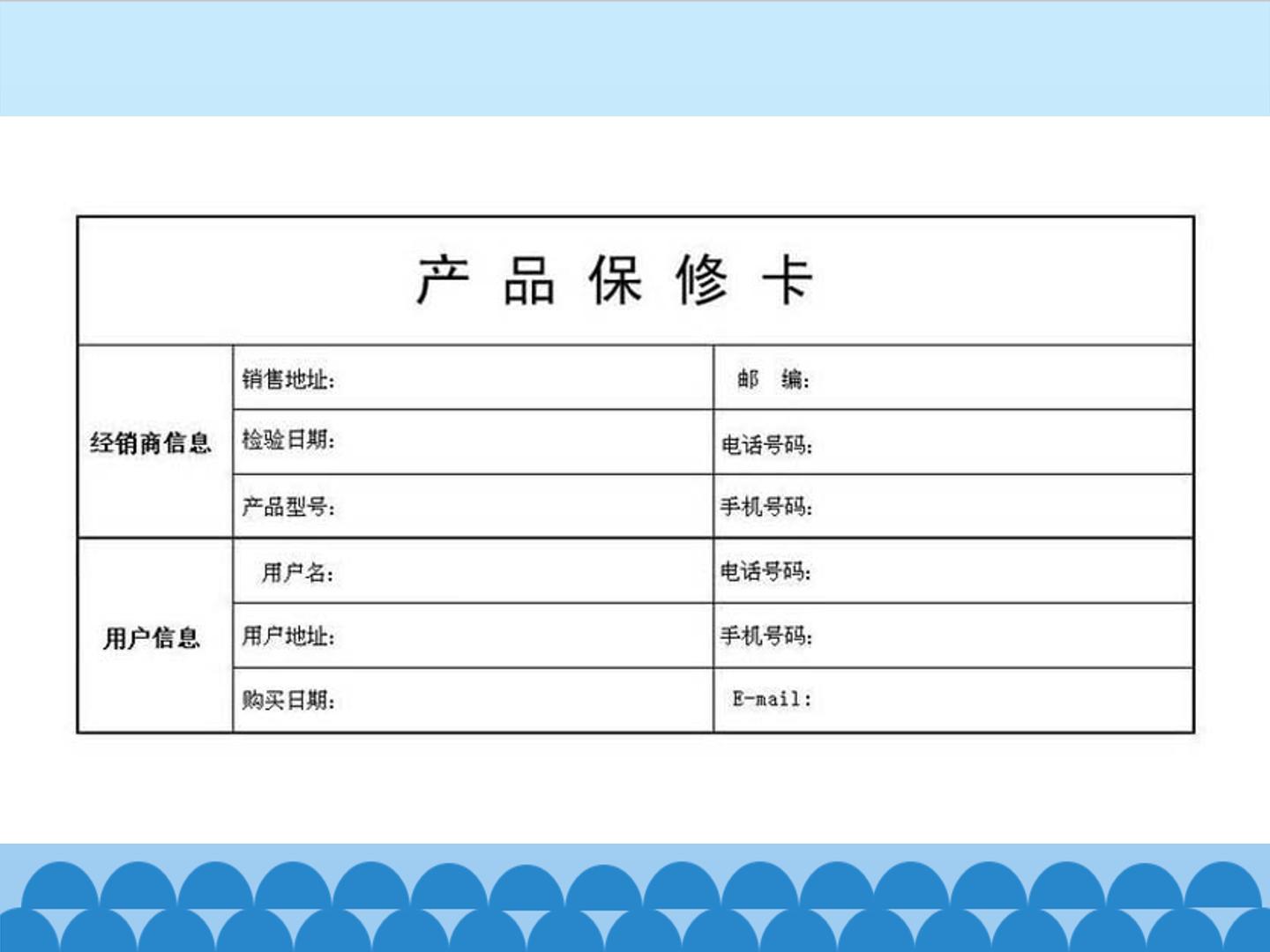 产 品 保 修 卡

| 经销商信息 | 销售地址: | 邮　编: |
|---|---|---|
| | 检验日期: | 电话号码: |
| | 产品型号: | 手机号码: |
| 用户信息 | 用户名: | 电话号码: |
| | 用户地址: | 手机号码: |
| | 购买日期: | E-mail: |